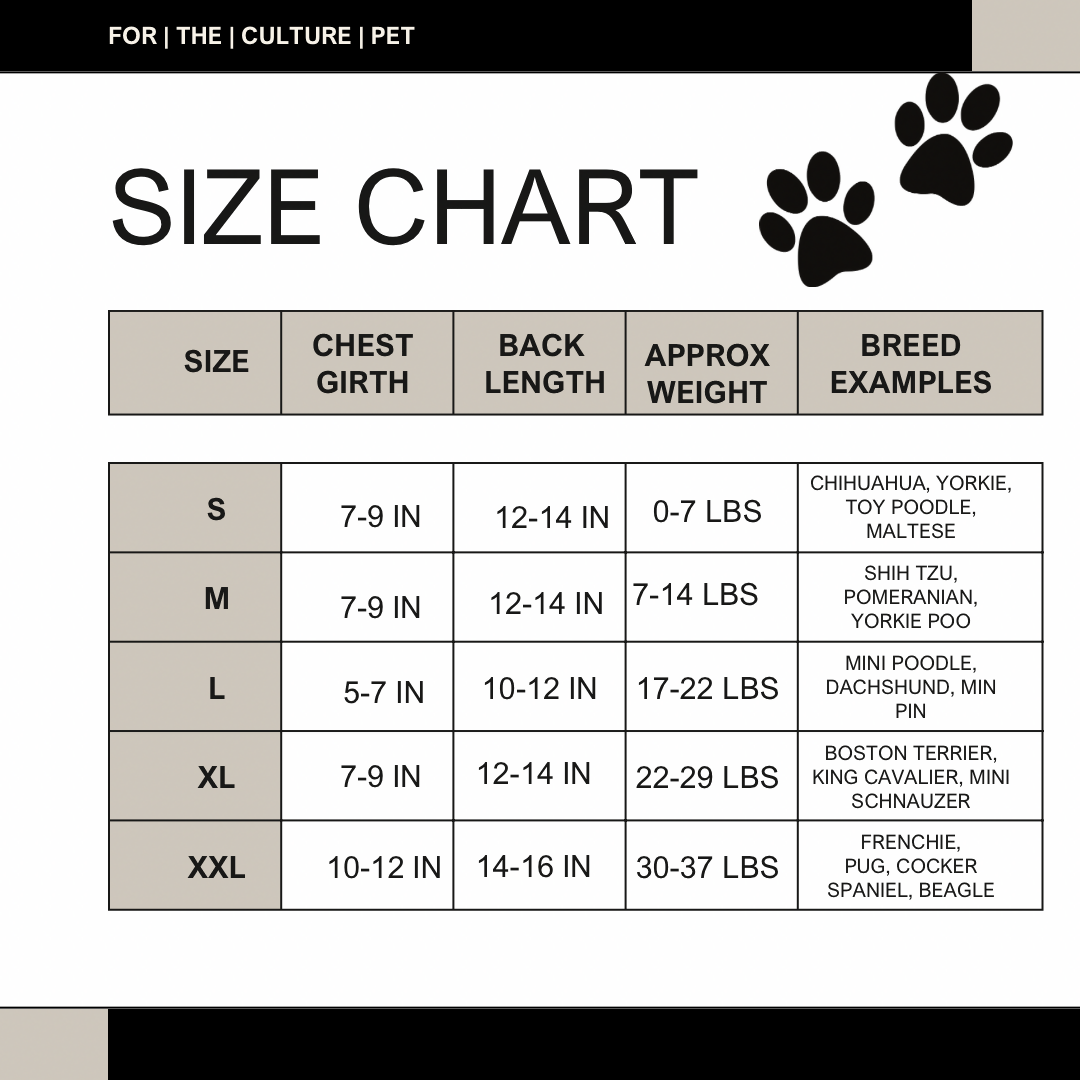 FOR | THE | CULTURE | PET

SIZE CHART

| SIZE | CHEST GIRTH | BACK LENGTH | APPROX WEIGHT | BREED EXAMPLES |
|---|---|---|---|---|
| S | 7-9 IN | 12-14 IN | 0-7 LBS | CHIHUAHUA, YORKIE, TOY POODLE, MALTESE |
| M | 7-9 IN | 12-14 IN | 7-14 LBS | SHIH TZU, POMERANIAN, YORKIE POO |
| L | 5-7 IN | 10-12 IN | 17-22 LBS | MINI POODLE, DACHSHUND, MIN PIN |
| XL | 7-9 IN | 12-14 IN | 22-29 LBS | BOSTON TERRIER, KING CAVALIER, MINI SCHNAUZER |
| XXL | 10-12 IN | 14-16 IN | 30-37 LBS | FRENCHIE, PUG, COCKER SPANIEL, BEAGLE |